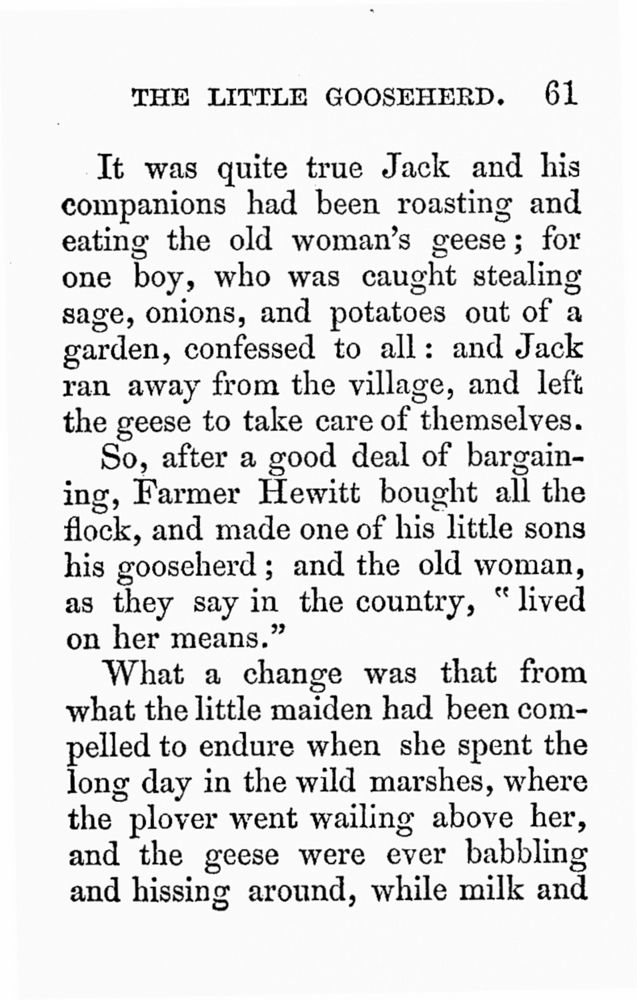 THE LITTLE GOOSEHERD. 61

It was quite true Jack and his companions had been roasting and eating the old woman's geese; for one boy, who was caught stealing sage, onions, and potatoes out of a garden, confessed to all: and Jack ran away from the village, and left the geese to take care of themselves.

So, after a good deal of bargaining, Farmer Hewitt bought all the flock, and made one of his little sons his gooseherd; and the old woman, as they say in the country, "lived on her means."

What a change was that from what the little maiden had been compelled to endure when she spent the long day in the wild marshes, where the plover went wailing above her, and the geese were ever babbling and hissing around, while milk and